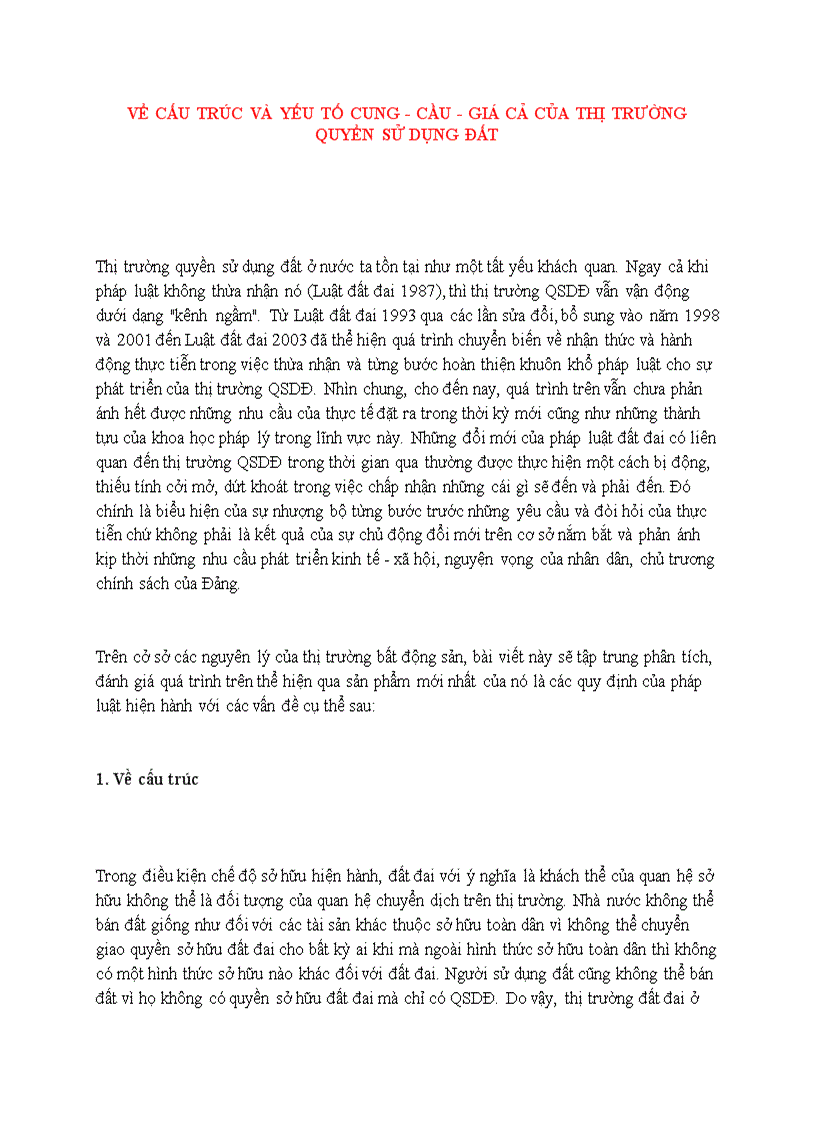 VỀ CẤU TRÚC VÀ YẾU TỐ CUNG - CẦU - GIÁ CẢ CỦA THỊ TRƯỜNG QUYỀN SỬ DỤNG ĐẤT

Thị trường quyền sử dụng đất ở nước ta tồn tại như một tất yếu khách quan. Ngay cả khi pháp luật không thừa nhận nó (Luật đất đai 1987), thì thị trường QSDĐ vẫn vận động dưới dạng "kênh ngầm". Từ Luật đất đai 1993 qua các lần sửa đổi, bổ sung vào năm 1998 và 2001 đến Luật đất đai 2003 đã thể hiện quá trình chuyển biến về nhận thức và hành động thực tiễn trong việc thừa nhận và từng bước hoàn thiện khuôn khổ pháp luật cho sự phát triển của thị trường QSDĐ. Nhìn chung, cho đến nay, quá trình trên vẫn chưa phản ánh hết được những nhu cầu của thực tế đặt ra trong thời kỳ mới cũng như những thành tựu của khoa học pháp lý trong lĩnh vực này. Những đổi mới của pháp luật đất đai có liên quan đến thị trường QSDĐ trong thời gian qua thường được thực hiện một cách bị động, thiếu tính cởi mở, dứt khoát trong việc chấp nhận những cái gì sẽ đến và phải đến. Đó chính là biểu hiện của sự nhượng bộ từng bước trước những yêu cầu và đòi hỏi của thực tiễn chứ không phải là kết quả của sự chủ động đổi mới trên cơ sở nắm bắt và phản ánh kịp thời những nhu cầu phát triển kinh tế - xã hội, nguyện vọng của nhân dân, chủ trương chính sách của Đảng.

Trên cở sở các nguyên lý của thị trường bất động sản, bài viết này sẽ tập trung phân tích, đánh giá quá trình trên thể hiện qua sản phẩm mới nhất của nó là các quy định của pháp luật hiện hành với các vấn đề cụ thể sau:

1. Về cấu trúc

Trong điều kiện chế độ sở hữu hiện hành, đất đai với ý nghĩa là khách thể của quan hệ sở hữu không thể là đối tượng của quan hệ chuyển dịch trên thị trường. Nhà nước không thể bán đất giống như đối với các tài sản khác thuộc sở hữu toàn dân vì không thể chuyển giao quyền sở hữu đất đai cho bất kỳ ai khi mà ngoài hình thức sở hữu toàn dân thì không có một hình thức sở hữu nào khác đối với đất đai. Người sử dụng đất cũng không thể bán đất vì họ không có quyền sở hữu đất đai mà chỉ có QSDĐ. Do vậy, thị trường đất đai ở